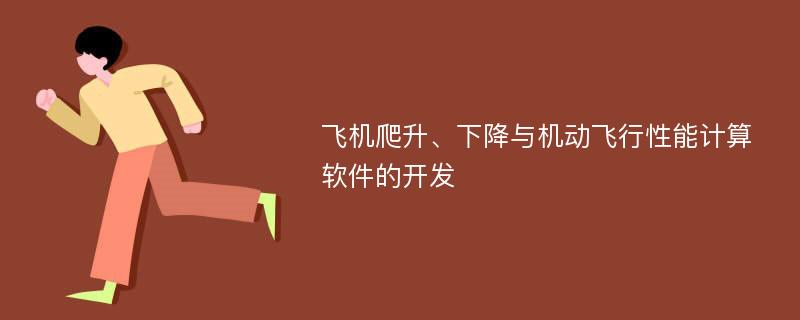 飞机爬升、下降与机动飞行性能计算软件的开发